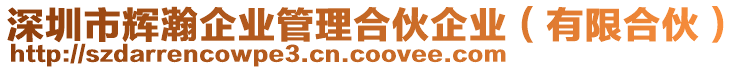 深圳市辉瀚企业管理合伙企业（有限合伙）
http://szdarrencowpe3.cn.coovee.com